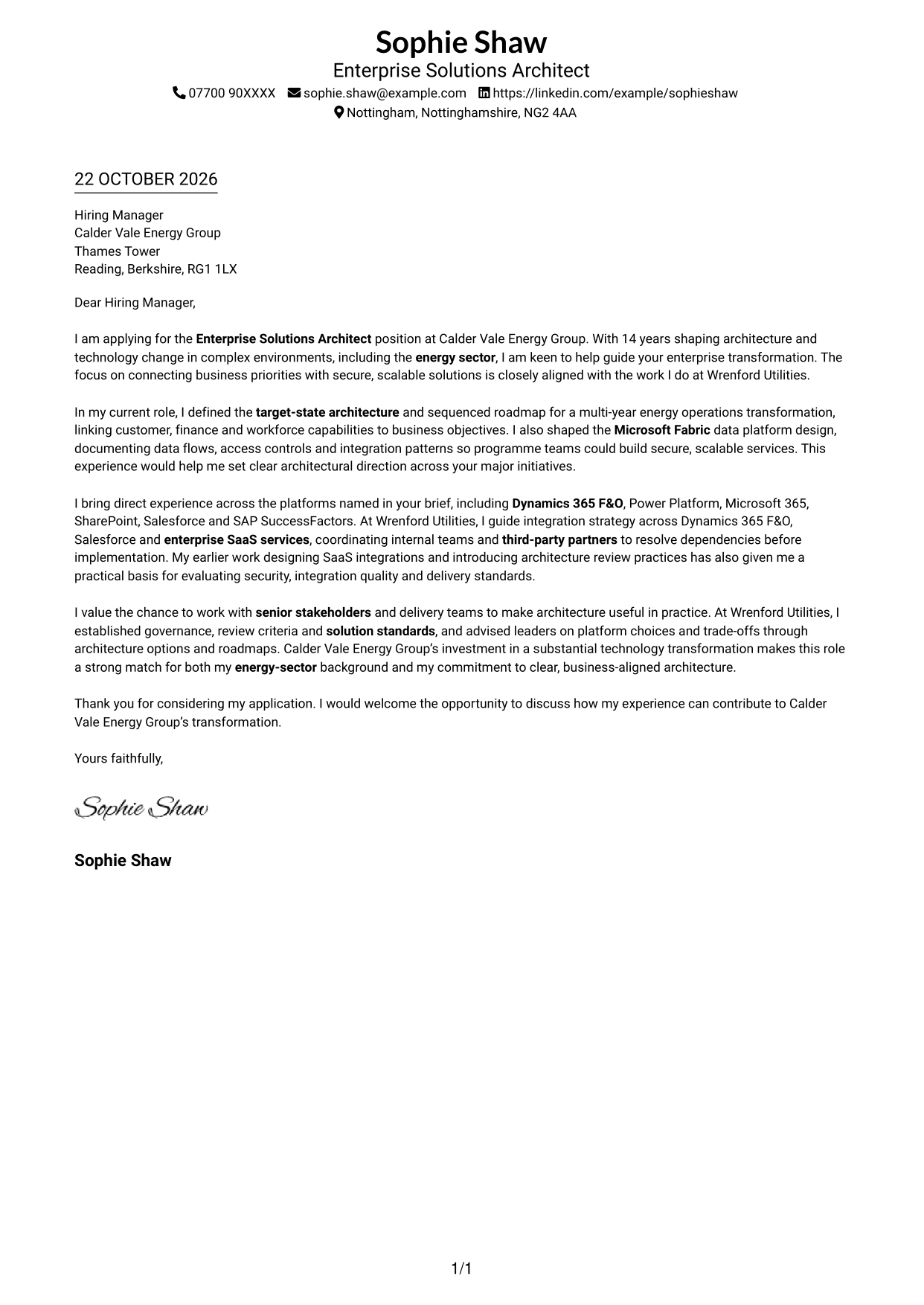 Sophie Shaw
Enterprise Solutions Architect
07700 90XXXX sophie.shaw@example.com https://linkedin.com/example/sophieshaw
Nottingham, Nottinghamshire, NG2 4AA

22 OCTOBER 2026

Hiring Manager
Calder Vale Energy Group
Thames Tower
Reading, Berkshire, RG1 1LX

Dear Hiring Manager,

I am applying for the Enterprise Solutions Architect position at Calder Vale Energy Group. With 14 years shaping architecture and technology change in complex environments, including the energy sector, I am keen to help guide your enterprise transformation. The focus on connecting business priorities with secure, scalable solutions is closely aligned with the work I do at Wrenford Utilities.

In my current role, I defined the target-state architecture and sequenced roadmap for a multi-year energy operations transformation, linking customer, finance and workforce capabilities to business objectives. I also shaped the Microsoft Fabric data platform design, documenting data flows, access controls and integration patterns so programme teams could build secure, scalable services. This experience would help me set clear architectural direction across your major initiatives.

I bring direct experience across the platforms named in your brief, including Dynamics 365 F&O, Power Platform, Microsoft 365, SharePoint, Salesforce and SAP SuccessFactors. At Wrenford Utilities, I guide integration strategy across Dynamics 365 F&O, Salesforce and enterprise SaaS services, coordinating internal teams and third-party partners to resolve dependencies before implementation. My earlier work designing SaaS integrations and introducing architecture review practices has also given me a practical basis for evaluating security, integration quality and delivery standards.

I value the chance to work with senior stakeholders and delivery teams to make architecture useful in practice. At Wrenford Utilities, I established governance, review criteria and solution standards, and advised leaders on platform choices and trade-offs through architecture options and roadmaps. Calder Vale Energy Group's investment in a substantial technology transformation makes this role a strong match for both my energy-sector background and my commitment to clear, business-aligned architecture.

Thank you for considering my application. I would welcome the opportunity to discuss how my experience can contribute to Calder Vale Energy Group's transformation.

Yours faithfully,

Sophie Shaw

Sophie Shaw

1/1